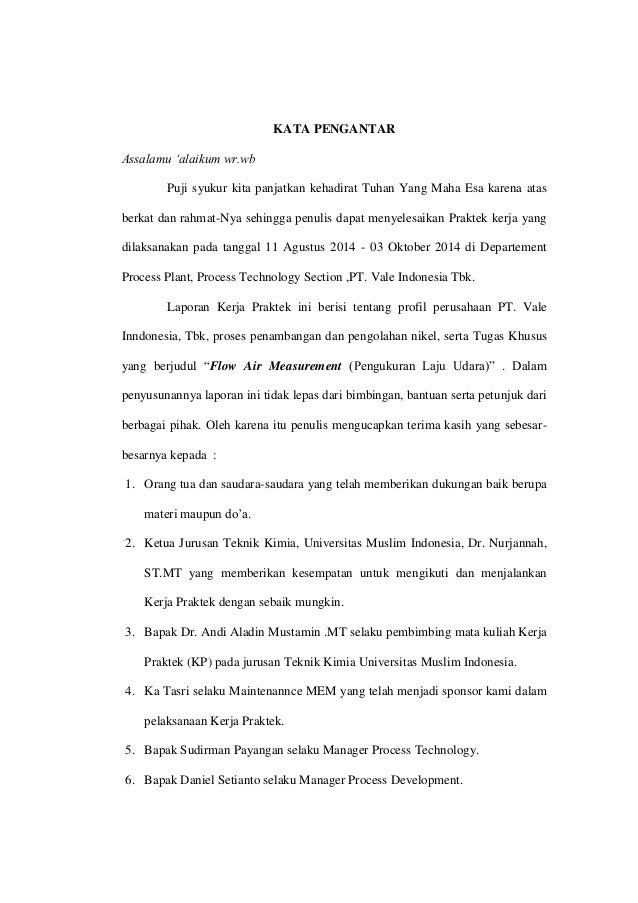 KATA PENGANTAR

Assalamu 'alaikum wr.wb

Puji syukur kita panjatkan kehadirat Tuhan Yang Maha Esa karena atas berkat dan rahmat-Nya sehingga penulis dapat menyelesaikan Praktek kerja yang dilaksanakan pada tanggal 11 Agustus 2014 - 03 Oktober 2014 di Departement Process Plant, Process Technology Section ,PT. Vale Indonesia Tbk.

Laporan Kerja Praktek ini berisi tentang profil perusahaan PT. Vale Inndonesia, Tbk, proses penambangan dan pengolahan nikel, serta Tugas Khusus yang berjudul "Flow Air Measurement (Pengukuran Laju Udara)" . Dalam penyusunannya laporan ini tidak lepas dari bimbingan, bantuan serta petunjuk dari berbagai pihak. Oleh karena itu penulis mengucapkan terima kasih yang sebesar-besarnya kepada :

1. Orang tua dan saudara-saudara yang telah memberikan dukungan baik berupa materi maupun do'a.
2. Ketua Jurusan Teknik Kimia, Universitas Muslim Indonesia, Dr. Nurjannah, ST.MT yang memberikan kesempatan untuk mengikuti dan menjalankan Kerja Praktek dengan sebaik mungkin.
3. Bapak Dr. Andi Aladin Mustamin .MT selaku pembimbing mata kuliah Kerja Praktek (KP) pada jurusan Teknik Kimia Universitas Muslim Indonesia.
4. Ka Tasri selaku Maintenannce MEM yang telah menjadi sponsor kami dalam pelaksanaan Kerja Praktek.
5. Bapak Sudirman Payangan selaku Manager Process Technology.
6. Bapak Daniel Setianto selaku Manager Process Development.